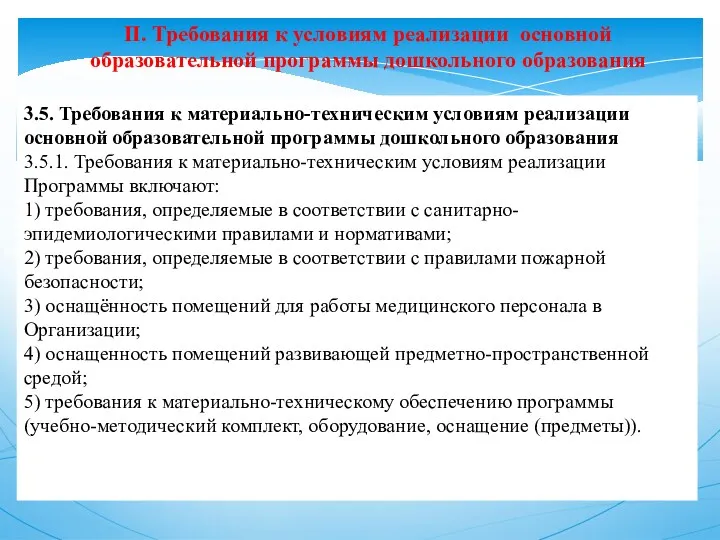 II. Требования к условиям реализации основной образовательной программы дошкольного образования

3.5. Требования к материально-техническим условиям реализации основной образовательной программы дошкольного образования
3.5.1. Требования к материально-техническим условиям реализации Программы включают:
1) требования, определяемые в соответствии с санитарно-эпидемиологическими правилами и нормативами;
2) требования, определяемые в соответствии с правилами пожарной безопасности;
3) оснащённость помещений для работы медицинского персонала в Организации;
4) оснащенность помещений развивающей предметно-пространственной средой;
5) требования к материально-техническому обеспечению программы (учебно-методический комплект, оборудование, оснащение (предметы)).